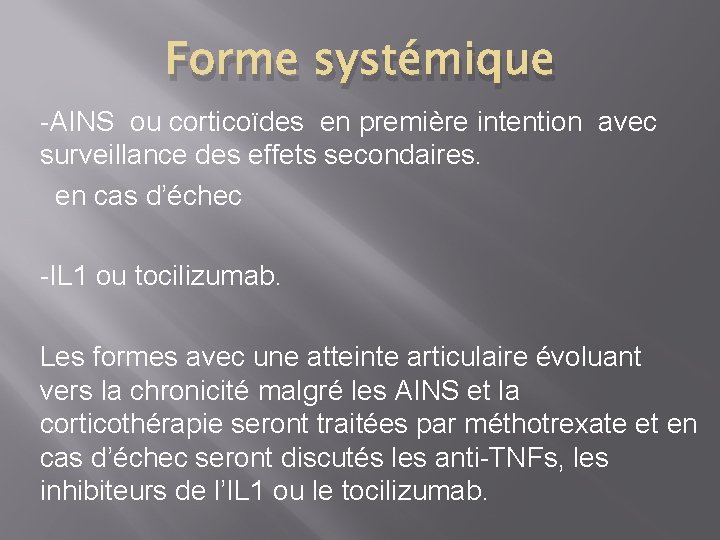 Forme systémique

-AINS ou corticoïdes en première intention avec surveillance des effets secondaires.

en cas d’échec

-IL1 ou tocilizumab.

Les formes avec une atteinte articulaire évoluant vers la chronicité malgré les AINS et la corticothérapie seront traitées par méthotrexate et en cas d’échec seront discutés les anti-TNFs, les inhibiteurs de l’IL1 ou le tocilizumab.